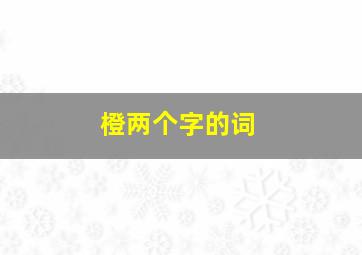 橙两个字的词